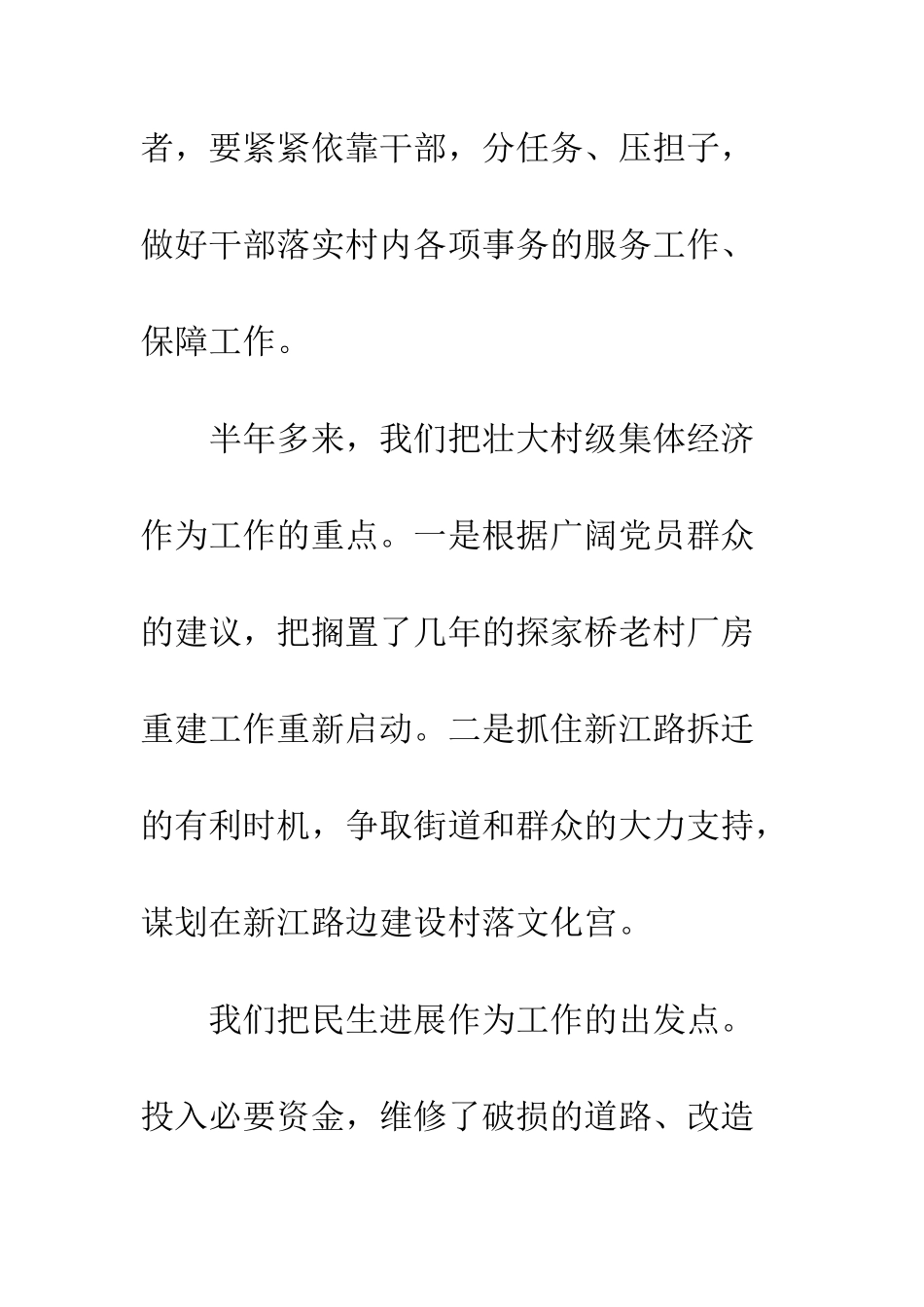 者，要紧紧依靠干部，分任务、压担子，做好干部落实村内各项事务的服务工作、保障工作。

半年多来，我们把壮大村级集体经济作为工作的重点。一是根据广阔党员群众的建议，把搁置了几年的探家桥老村厂房重建工作重新启动。二是抓住新江路拆迁的有利时机，争取街道和群众的大力支持，谋划在新江路边建设村落文化宫。

我们把民生进展作为工作的出发点。投入必要资金，维修了破损的道路、改造